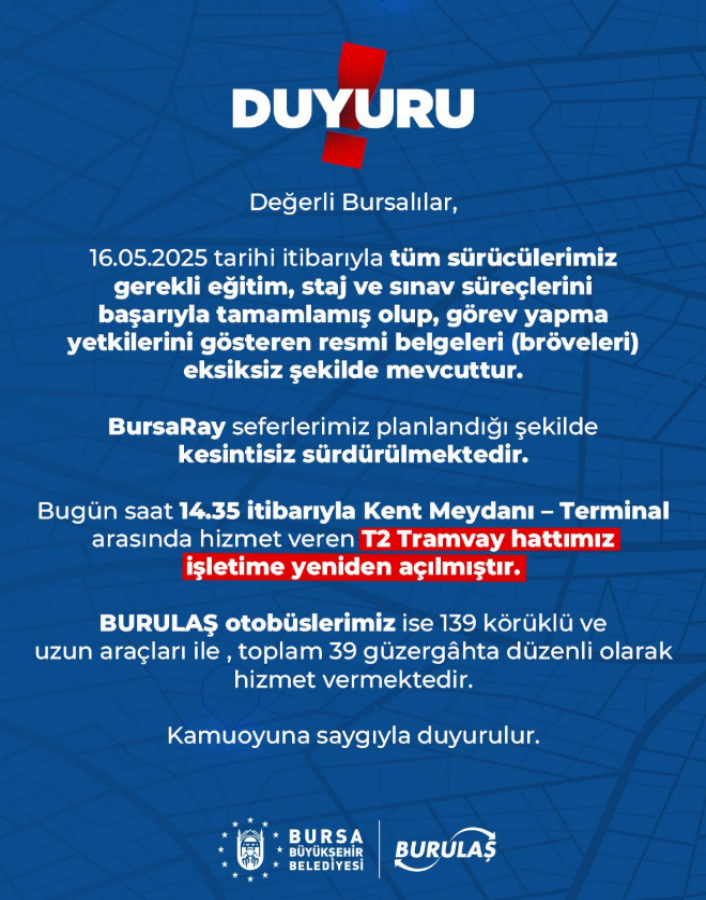 DUYURU

Değerli Bursalılar,

16.05.2025 tarihi itibarıyla tüm sürücülerimiz gerekli eğitim, staj ve sınav süreçlerini başarıyla tamamlamış olup, görev yapma yetkilerini gösteren resmi belgeleri (bröveleri) eksiksiz şekilde mevcuttur.

BursaRay seferlerimiz planlandığı şekilde kesintisiz sürdürülmektedir.

Bugün saat 14.35 itibarıyla Kent Meydanı – Terminal arasında hizmet veren T2 Tramvay hattımız işletime yeniden açılmıştır.

BURULAŞ otobüslerimiz ise 139 körüklü ve uzun araçları ile , toplam 39 güzergâhta düzenli olarak hizmet vermektedir.

Kamuoyuna saygıyla duyurulur.

BURSA
BÜYÜKŞEHİR
BELEDİYESİ

BURULAŞ